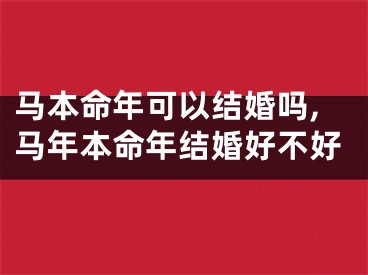 马本命年可以结婚吗,
马年本命年结婚好不好